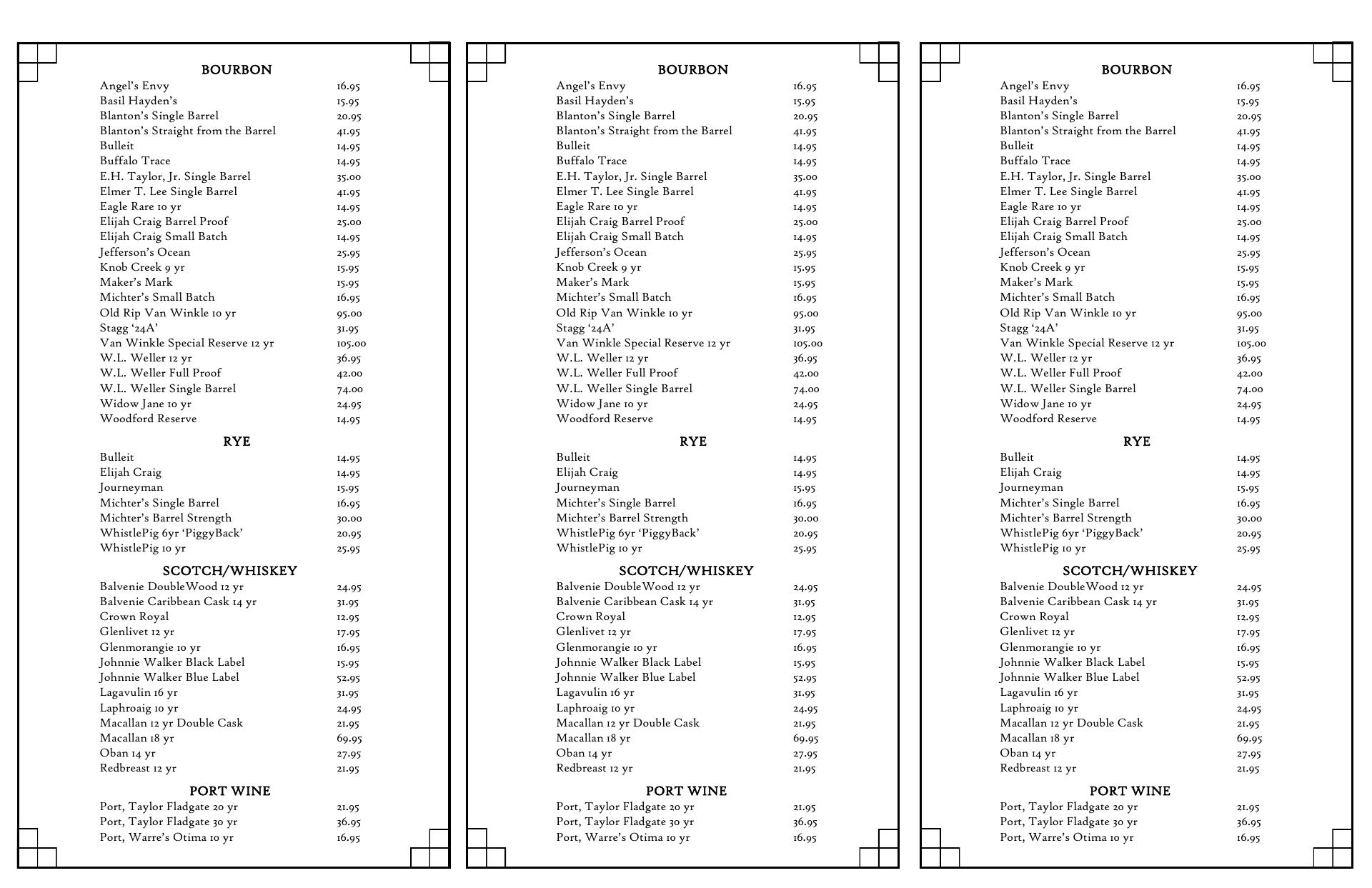 BOURBON

| | |
|---|---|
| Angel's Envy | 16.95 |
| Basil Hayden's | 15.95 |
| Blanton's Single Barrel | 20.95 |
| Blanton's Straight from the Barrel | 41.95 |
| Bulleit | 14.95 |
| Buffalo Trace | 14.95 |
| E.H. Taylor, Jr. Single Barrel | 35.00 |
| Elmer T. Lee Single Barrel | 41.95 |
| Eagle Rare 10 yr | 14.95 |
| Elijah Craig Barrel Proof | 25.00 |
| Elijah Craig Small Batch | 14.95 |
| Jefferson's Ocean | 25.95 |
| Knob Creek 9 yr | 15.95 |
| Maker's Mark | 15.95 |
| Michter's Small Batch | 16.95 |
| Old Rip Van Winkle 10 yr | 95.00 |
| Stagg '24A' | 31.95 |
| Van Winkle Special Reserve 12 yr | 105.00 |
| W.L. Weller 12 yr | 36.95 |
| W.L. Weller Full Proof | 42.00 |
| W.L. Weller Single Barrel | 74.00 |
| Widow Jane 10 yr | 24.95 |
| Woodford Reserve | 14.95 |

RYE

| | |
|---|---|
| Bulleit | 14.95 |
| Elijah Craig | 14.95 |
| Journeyman | 15.95 |
| Michter's Single Barrel | 16.95 |
| Michter's Barrel Strength | 30.00 |
| WhistlePig 6yr 'PiggyBack' | 20.95 |
| WhistlePig 10 yr | 25.95 |

SCOTCH/WHISKEY

| | |
|---|---|
| Balvenie DoubleWood 12 yr | 24.95 |
| Balvenie Caribbean Cask 14 yr | 31.95 |
| Crown Royal | 12.95 |
| Glenlivet 12 yr | 17.95 |
| Glenmorangie 10 yr | 16.95 |
| Johnnie Walker Black Label | 15.95 |
| Johnnie Walker Blue Label | 52.95 |
| Lagavulin 16 yr | 31.95 |
| Laphroaig 10 yr | 24.95 |
| Macallan 12 yr Double Cask | 21.95 |
| Macallan 18 yr | 69.95 |
| Oban 14 yr | 27.95 |
| Redbreast 12 yr | 21.95 |

PORT WINE

| | |
|---|---|
| Port, Taylor Fladgate 20 yr | 21.95 |
| Port, Taylor Fladgate 30 yr | 36.95 |
| Port, Warre's Otima 10 yr | 16.95 |

BOURBON

| | |
|---|---|
| Angel's Envy | 16.95 |
| Basil Hayden's | 15.95 |
| Blanton's Single Barrel | 20.95 |
| Blanton's Straight from the Barrel | 41.95 |
| Bulleit | 14.95 |
| Buffalo Trace | 14.95 |
| E.H. Taylor, Jr. Single Barrel | 35.00 |
| Elmer T. Lee Single Barrel | 41.95 |
| Eagle Rare 10 yr | 14.95 |
| Elijah Craig Barrel Proof | 25.00 |
| Elijah Craig Small Batch | 14.95 |
| Jefferson's Ocean | 25.95 |
| Knob Creek 9 yr | 15.95 |
| Maker's Mark | 15.95 |
| Michter's Small Batch | 16.95 |
| Old Rip Van Winkle 10 yr | 95.00 |
| Stagg '24A' | 31.95 |
| Van Winkle Special Reserve 12 yr | 105.00 |
| W.L. Weller 12 yr | 36.95 |
| W.L. Weller Full Proof | 42.00 |
| W.L. Weller Single Barrel | 74.00 |
| Widow Jane 10 yr | 24.95 |
| Woodford Reserve | 14.95 |

RYE

| | |
|---|---|
| Bulleit | 14.95 |
| Elijah Craig | 14.95 |
| Journeyman | 15.95 |
| Michter's Single Barrel | 16.95 |
| Michter's Barrel Strength | 30.00 |
| WhistlePig 6yr 'PiggyBack' | 20.95 |
| WhistlePig 10 yr | 25.95 |

SCOTCH/WHISKEY

| | |
|---|---|
| Balvenie DoubleWood 12 yr | 24.95 |
| Balvenie Caribbean Cask 14 yr | 31.95 |
| Crown Royal | 12.95 |
| Glenlivet 12 yr | 17.95 |
| Glenmorangie 10 yr | 16.95 |
| Johnnie Walker Black Label | 15.95 |
| Johnnie Walker Blue Label | 52.95 |
| Lagavulin 16 yr | 31.95 |
| Laphroaig 10 yr | 24.95 |
| Macallan 12 yr Double Cask | 21.95 |
| Macallan 18 yr | 69.95 |
| Oban 14 yr | 27.95 |
| Redbreast 12 yr | 21.95 |

PORT WINE

| | |
|---|---|
| Port, Taylor Fladgate 20 yr | 21.95 |
| Port, Taylor Fladgate 30 yr | 36.95 |
| Port, Warre's Otima 10 yr | 16.95 |

BOURBON

| | |
|---|---|
| Angel's Envy | 16.95 |
| Basil Hayden's | 15.95 |
| Blanton's Single Barrel | 20.95 |
| Blanton's Straight from the Barrel | 41.95 |
| Bulleit | 14.95 |
| Buffalo Trace | 14.95 |
| E.H. Taylor, Jr. Single Barrel | 35.00 |
| Elmer T. Lee Single Barrel | 41.95 |
| Eagle Rare 10 yr | 14.95 |
| Elijah Craig Barrel Proof | 25.00 |
| Elijah Craig Small Batch | 14.95 |
| Jefferson's Ocean | 25.95 |
| Knob Creek 9 yr | 15.95 |
| Maker's Mark | 15.95 |
| Michter's Small Batch | 16.95 |
| Old Rip Van Winkle 10 yr | 95.00 |
| Stagg '24A' | 31.95 |
| Van Winkle Special Reserve 12 yr | 105.00 |
| W.L. Weller 12 yr | 36.95 |
| W.L. Weller Full Proof | 42.00 |
| W.L. Weller Single Barrel | 74.00 |
| Widow Jane 10 yr | 24.95 |
| Woodford Reserve | 14.95 |

RYE

| | |
|---|---|
| Bulleit | 14.95 |
| Elijah Craig | 14.95 |
| Journeyman | 15.95 |
| Michter's Single Barrel | 16.95 |
| Michter's Barrel Strength | 30.00 |
| WhistlePig 6yr 'PiggyBack' | 20.95 |
| WhistlePig 10 yr | 25.95 |

SCOTCH/WHISKEY

| | |
|---|---|
| Balvenie DoubleWood 12 yr | 24.95 |
| Balvenie Caribbean Cask 14 yr | 31.95 |
| Crown Royal | 12.95 |
| Glenlivet 12 yr | 17.95 |
| Glenmorangie 10 yr | 16.95 |
| Johnnie Walker Black Label | 15.95 |
| Johnnie Walker Blue Label | 52.95 |
| Lagavulin 16 yr | 31.95 |
| Laphroaig 10 yr | 24.95 |
| Macallan 12 yr Double Cask | 21.95 |
| Macallan 18 yr | 69.95 |
| Oban 14 yr | 27.95 |
| Redbreast 12 yr | 21.95 |

PORT WINE

| | |
|---|---|
| Port, Taylor Fladgate 20 yr | 21.95 |
| Port, Taylor Fladgate 30 yr | 36.95 |
| Port, Warre's Otima 10 yr | 16.95 |